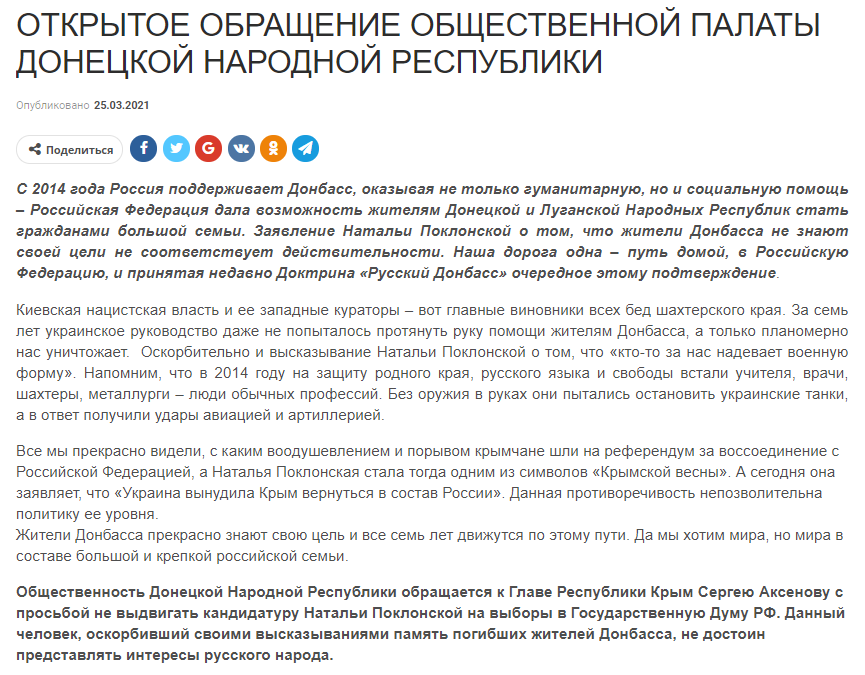 ОТКРЫТОЕ ОБРАЩЕНИЕ ОБЩЕСТВЕННОЙ ПАЛАТЫ ДОНЕЦКОЙ НАРОДНОЙ РЕСПУБЛИКИ

Опубликовано 25.03.2021

Поделиться

С 2014 года Россия поддерживает Донбасс, оказывая не только гуманитарную, но и социальную помощь – Российская Федерация дала возможность жителям Донецкой и Луганской Народных Республик стать гражданами большой семьи. Заявление Натальи Поклонской о том, что жители Донбасса не знают своей цели не соответствует действительности. Наша дорога одна – путь домой, в Российскую Федерацию, и принятая недавно Доктрина «Русский Донбасс» очередное этому подтверждение.

Киевская нацистская власть и ее западные кураторы – вот главные виновники всех бед шахтерского края. За семь лет украинское руководство даже не попыталось протянуть руку помощи жителям Донбасса, а только планомерно нас уничтожает. Оскорбительно и высказывание Натальи Поклонской о том, что «кто-то за нас надевает военную форму». Напомним, что в 2014 году на защиту родного края, русского языка и свободы встали учителя, врачи, шахтеры, металлурги – люди обычных профессий. Без оружия в руках они пытались остановить украинские танки, а в ответ получили удары авиацией и артиллерией.

Все мы прекрасно видели, с каким воодушевлением и порывом крымчане шли на референдум за воссоединение с Российской Федерацией, а Наталья Поклонская стала тогда одним из символов «Крымской весны». А сегодня она заявляет, что «Украина вынудила Крым вернуться в состав России». Данная противоречивость непозволительна политику ее уровня.
Жители Донбасса прекрасно знают свою цель и все семь лет движутся по этому пути. Да мы хотим мира, но мира в составе большой и крепкой российской семьи.

Общественность Донецкой Народной Республики обращается к Главе Республики Крым Сергею Аксенову с просьбой не выдвигать кандидатуру Натальи Поклонской на выборы в Государственную Думу РФ. Данный человек, оскорбивший своими высказываниями память погибших жителей Донбасса, не достоин представлять интересы русского народа.